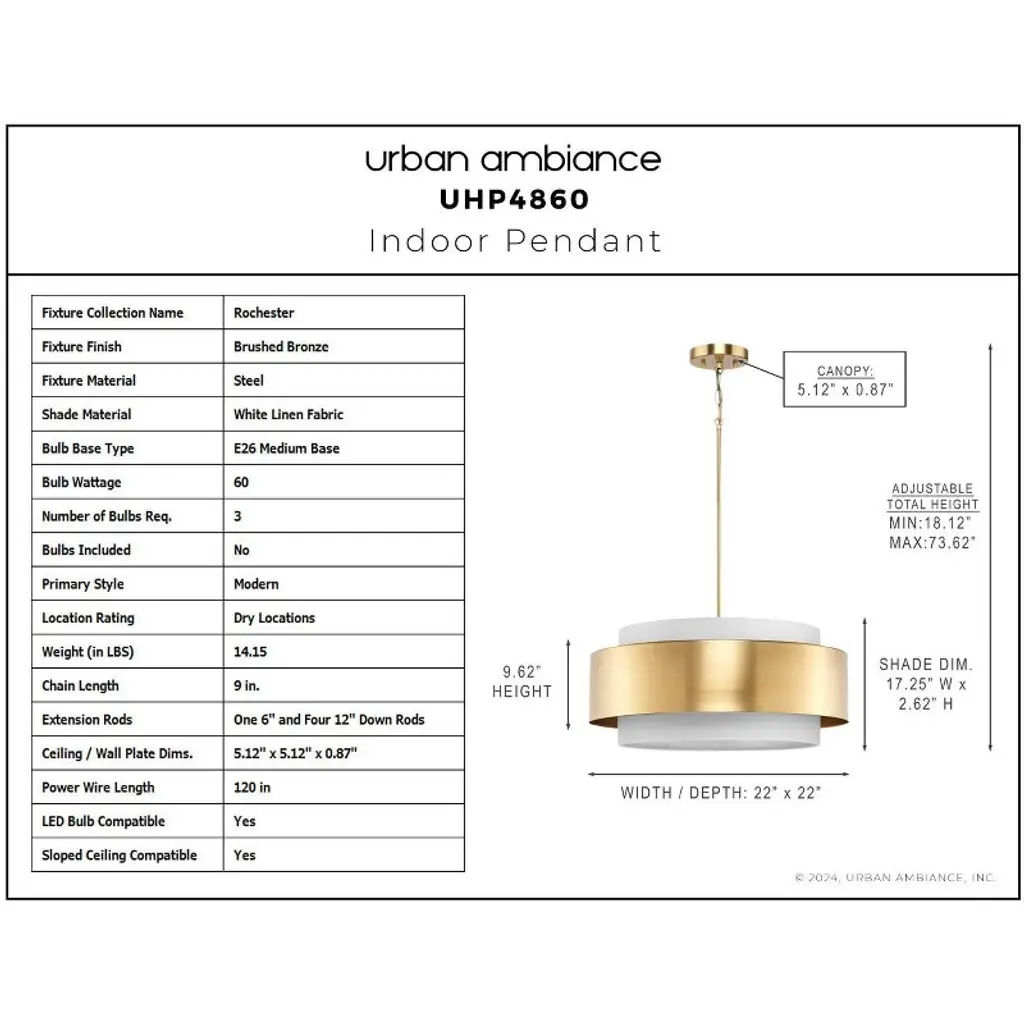 urban ambiance
UHP4860
Indoor Pendant

| Fixture Collection Name | Rochester |
|---|---|
| Fixture Finish | Brushed Bronze |
| Fixture Material | Steel |
| Shade Material | White Linen Fabric |
| Bulb Base Type | E26 Medium Base |
| Bulb Wattage | 60 |
| Number of Bulbs Req. | 3 |
| Bulbs Included | No |
| Primary Style | Modern |
| Location Rating | Dry Locations |
| Weight (in LBS) | 14.15 |
| Chain Length | 9 in. |
| Extension Rods | One 6" and Four 12" Down Rods |
| Ceiling / Wall Plate Dims. | 5.12" x 5.12" x 0.87" |
| Power Wire Length | 120 in |
| LED Bulb Compatible | Yes |
| Sloped Ceiling Compatible | Yes |

CANOPY:
5.12" x 0.87"

ADJUSTABLE
TOTAL HEIGHT
MIN:18.12"
MAX:73.62"

9.62"
HEIGHT

SHADE DIM.
17.25" W x
2.62" H

WIDTH / DEPTH: 22" x 22"

© 2024, URBAN AMBIANCE, INC.